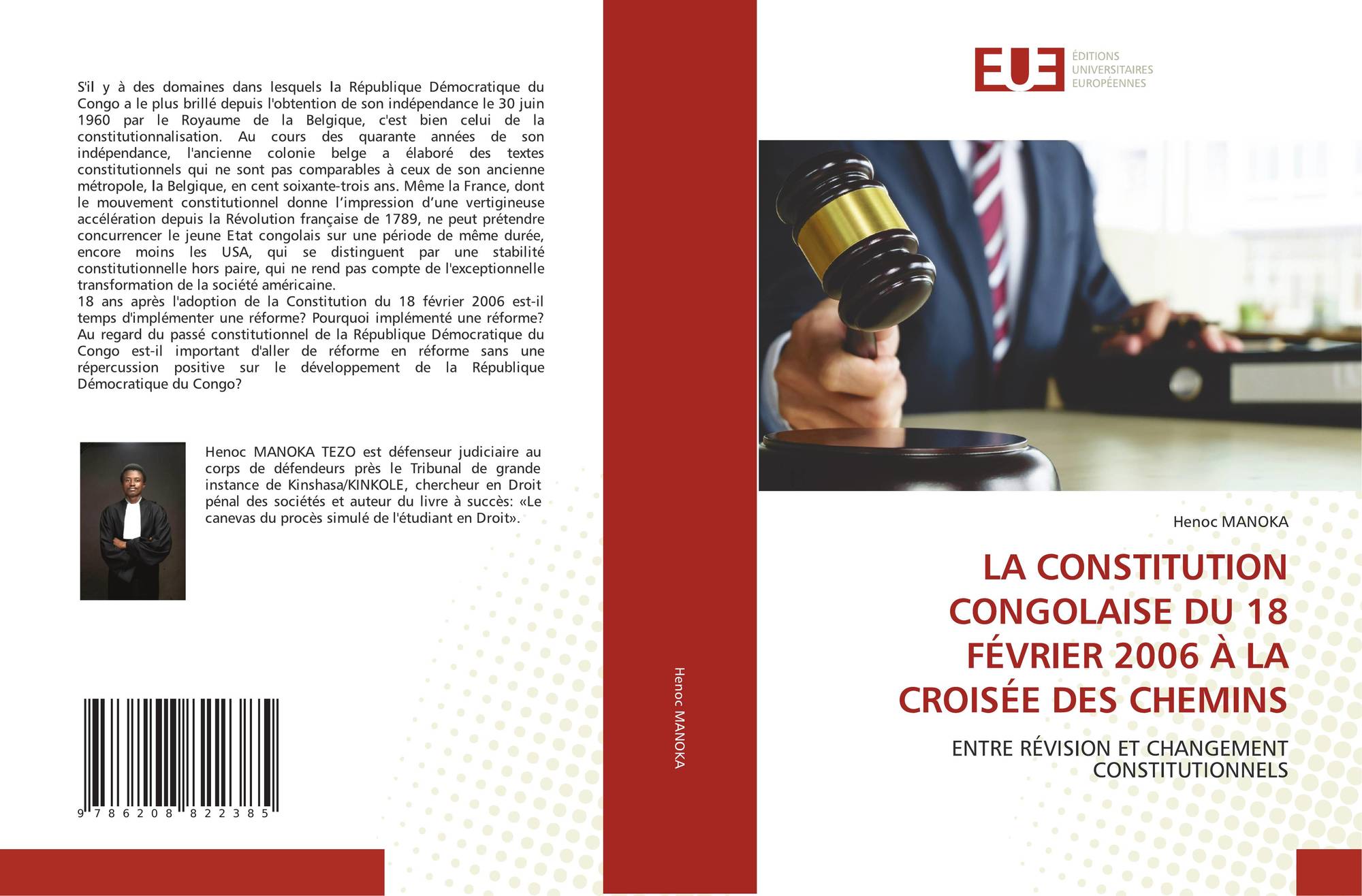 S'il y à des domaines dans lesquels la République Démocratique du Congo a le plus brillé depuis l'obtention de son indépendance le 30 juin 1960 par le Royaume de la Belgique, c'est bien celui de la constitutionnalisation. Au cours des quarante années de son indépendance, l'ancienne colonie belge a élaboré des textes constitutionnels qui ne sont pas comparables à ceux de son ancienne métropole, la Belgique, en cent soixante-trois ans. Même la France, dont le mouvement constitutionnel donne l'impression d'une vertigineuse accélération depuis la Révolution française de 1789, ne peut prétendre concurrencer le jeune Etat congolais sur une période de même durée, encore moins les USA, qui se distinguent par une stabilité constitutionnelle hors paire, qui ne rend pas compte de l'exceptionnelle transformation de la société américaine.
18 ans après l'adoption de la Constitution du 18 février 2006 est-il temps d'implémenter une réforme? Pourquoi implémenté une réforme? Au regard du passé constitutionnel de la République Démocratique du Congo est-il important d'aller de réforme en réforme sans une répercussion positive sur le développement de la République Démocratique du Congo?

Henoc MANOKA TEZO est défenseur judiciaire au corps de défendeurs près le Tribunal de grande instance de Kinshasa/KINKOLE, chercheur en Droit pénal des sociétés et auteur du livre à succès: «Le canevas du procès simulé de l'étudiant en Droit».

9 786208 822385

Henoc MANOKA

EUE
ÉDITIONS
UNIVERSITAIRES
EUROPÉENNES

Henoc MANOKA

LA CONSTITUTION CONGOLAISE DU 18 FÉVRIER 2006 À LA CROISÉE DES CHEMINS

ENTRE RÉVISION ET CHANGEMENT CONSTITUTIONNELS